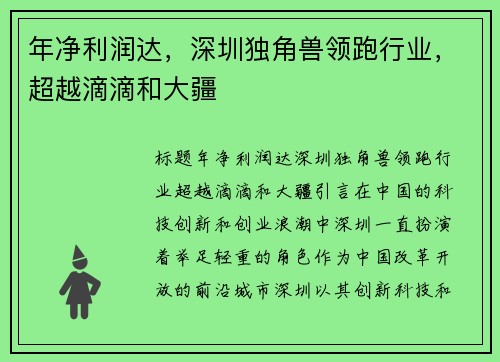 年净利润达，深圳独角兽领跑行业，超越滴滴和大疆

标题年净利润达深圳独角兽领跑行业超越滴滴和大疆引言在中国的科技创新和创业浪潮中深圳一直扮演着举足轻重的角色作为中国改革开放的前沿城市深圳以其创新科技和